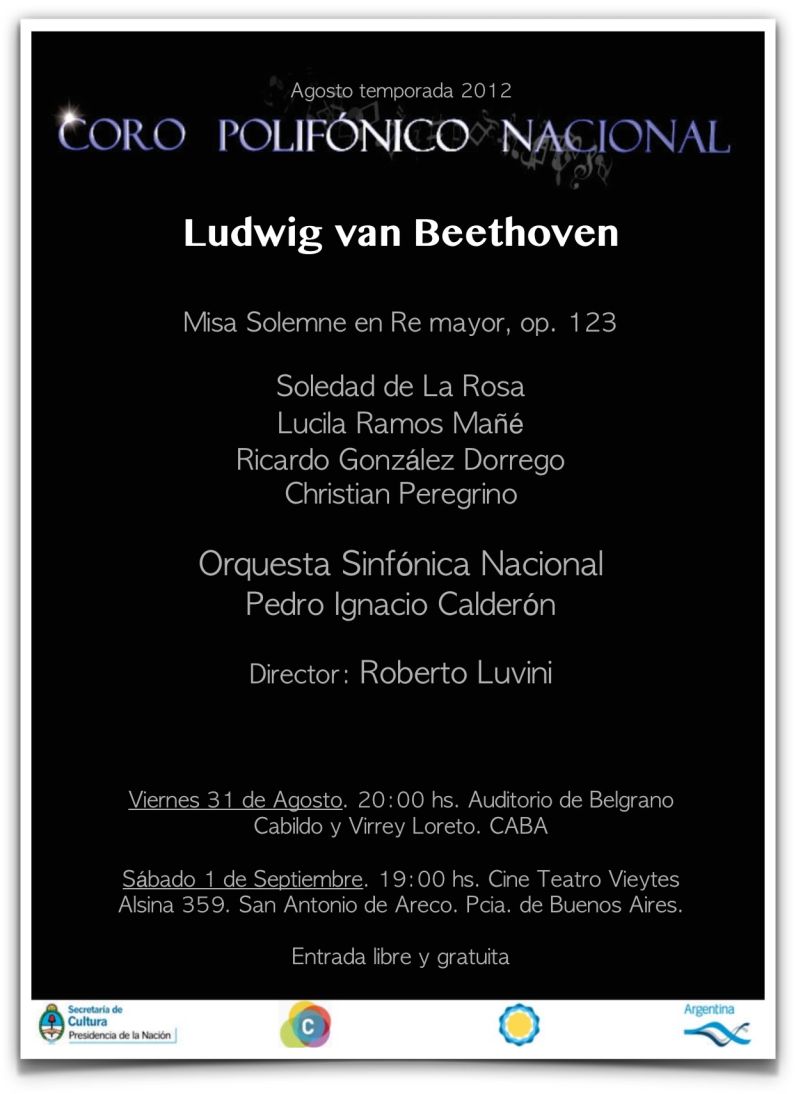 Agosto temporada 2012

CORO POLIFÓNICO NACIONAL

Ludwig van Beethoven

Misa Solemne en Re mayor, op. 123

Soledad de La Rosa
Lucila Ramos Mañé
Ricardo González Dorrego
Christian Peregrino

Orquesta Sinfónica Nacional
Pedro Ignacio Calderón

Director: Roberto Luvini

Viernes 31 de Agosto. 20:00 hs. Auditorio de Belgrano
Cabildo y Virrey Loreto. CABA

Sábado 1 de Septiembre. 19:00 hs. Cine Teatro Vieytes
Alsina 359. San Antonio de Areco. Pcia. de Buenos Aires.

Entrada libre y gratuita

Secretaría de Cultura
Presidencia de la Nación

C

Argentina